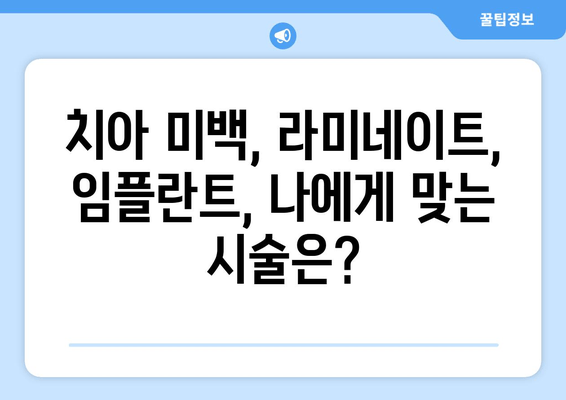 꿀팁정보

치아 미백, 라미네이트, 임플란트, 나에게 맞는 시술은?